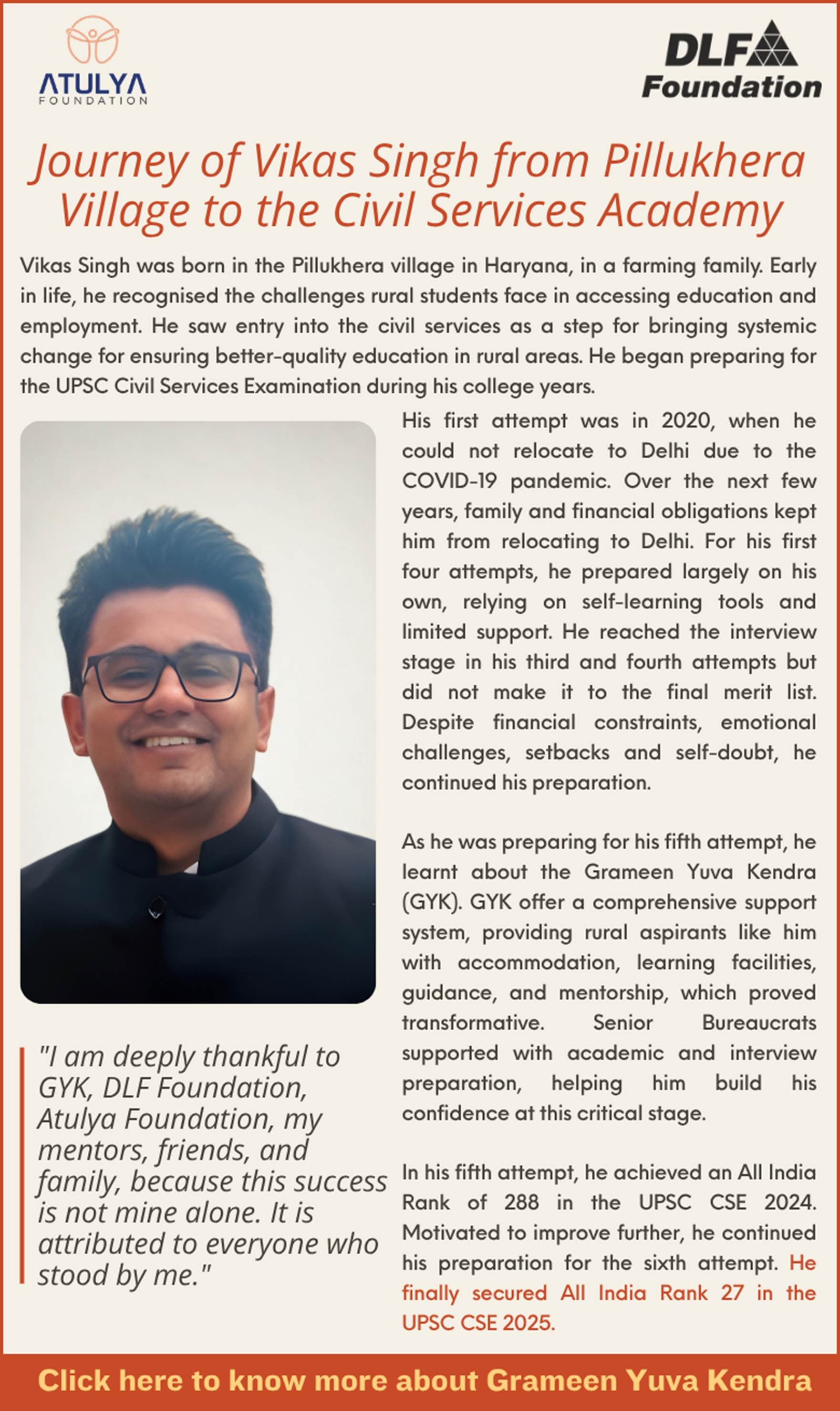 ATULYA
FOUNDATION

DLF
Foundation

Journey of Vikas Singh from Pillukhera Village to the Civil Services Academy

Vikas Singh was born in the Pillukhera village in Haryana, in a farming family. Early in life, he recognised the challenges rural students face in accessing education and employment. He saw entry into the civil services as a step for bringing systemic change for ensuring better-quality education in rural areas. He began preparing for the UPSC Civil Services Examination during his college years.

His first attempt was in 2020, when he could not relocate to Delhi due to the COVID-19 pandemic. Over the next few years, family and financial obligations kept him from relocating to Delhi. For his first four attempts, he prepared largely on his own, relying on self-learning tools and limited support. He reached the interview stage in his third and fourth attempts but did not make it to the final merit list. Despite financial constraints, emotional challenges, setbacks and self-doubt, he continued his preparation.

As he was preparing for his fifth attempt, he learnt about the Grameen Yuva Kendra (GYK). GYK offer a comprehensive support system, providing rural aspirants like him with accommodation, learning facilities, guidance, and mentorship, which proved transformative. Senior Bureaucrats supported with academic and interview preparation, helping him build his confidence at this critical stage.

In his fifth attempt, he achieved an All India Rank of 288 in the UPSC CSE 2024. Motivated to improve further, he continued his preparation for the sixth attempt. He finally secured All India Rank 27 in the UPSC CSE 2025.

"I am deeply thankful to GYK, DLF Foundation, Atulya Foundation, my mentors, friends, and family, because this success is not mine alone. It is attributed to everyone who stood by me."

Click here to know more about Grameen Yuva Kendra